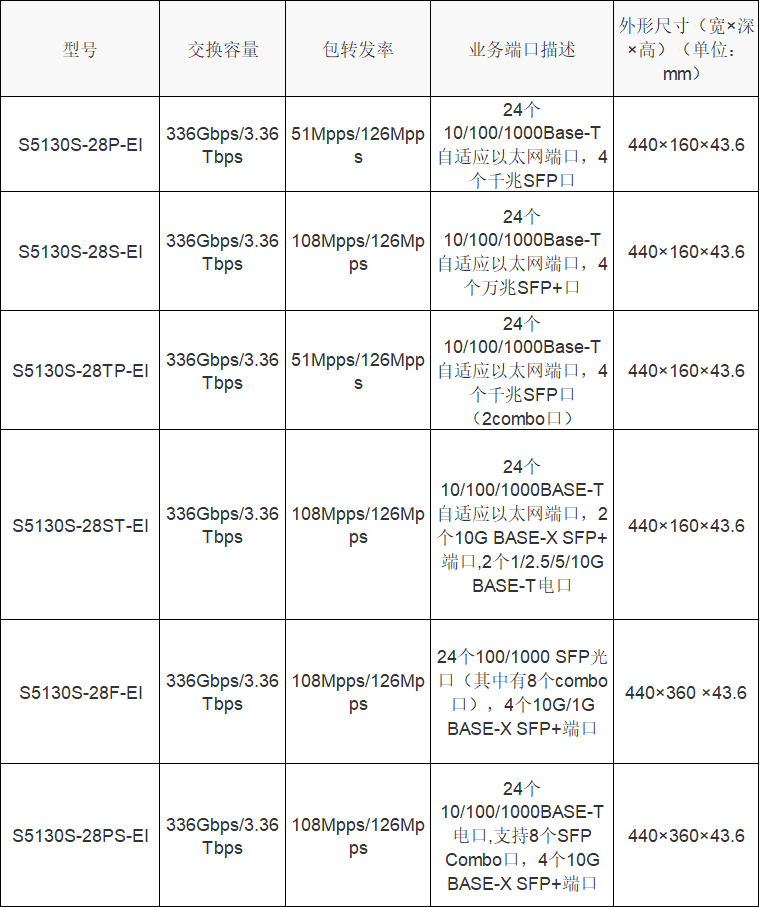 | 型号 | 交换容量 | 包转发率 | 业务端口描述 | 外形尺寸（宽×深×高）（单位：mm） |
|---|---|---|---|---|
| S5130S-28P-EI | 336Gbps/3.36Tbps | 51Mpps/126Mpps | 24个10/100/1000Base-T自适应以太网端口，4个千兆SFP口 | 440×160×43.6 |
| S5130S-28S-EI | 336Gbps/3.36Tbps | 108Mpps/126Mpps | 24个10/100/1000Base-T自适应以太网端口，4个万兆SFP+口 | 440×160×43.6 |
| S5130S-28TP-EI | 336Gbps/3.36Tbps | 51Mpps/126Mpps | 24个10/100/1000Base-T自适应以太网端口，4个千兆SFP口（2combo口） | 440×160×43.6 |
| S5130S-28ST-EI | 336Gbps/3.36Tbps | 108Mpps/126Mpps | 24个10/100/1000BASE-T自适应以太网端口，2个10G BASE-X SFP+端口,2个1/2.5/5/10G BASE-T电口 | 440×160×43.6 |
| S5130S-28F-EI | 336Gbps/3.36Tbps | 108Mpps/126Mpps | 24个100/1000 SFP光口（其中有8个combo口），4个10G/1G BASE-X SFP+端口 | 440×360 ×43.6 |
| S5130S-28PS-EI | 336Gbps/3.36Tbps | 108Mpps/126Mpps | 24个10/100/1000BASE-T电口,支持8个SFP Combo口，4个10G BASE-X SFP+端口 | 440×360×43.6 |